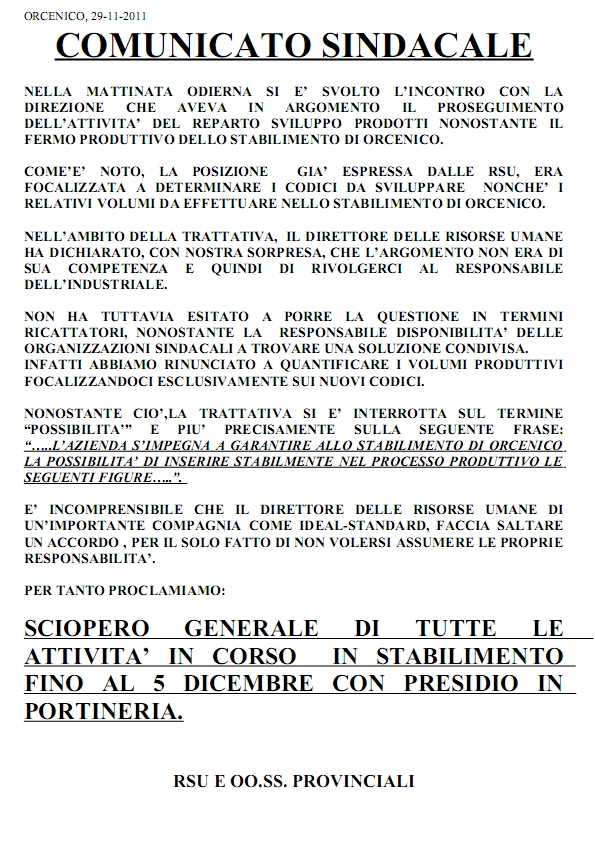 ORCENICO, 29-11-2011

COMUNICATO SINDACALE

NELLA MATTINATA ODIERNA SI E' SVOLTO L'INCONTRO CON LA DIREZIONE CHE AVEVA IN ARGOMENTO IL PROSEGUIMENTO DELL'ATTIVITA' DEL REPARTO SVILUPPO PRODOTTI NONOSTANTE IL FERMO PRODUTTIVO DELLO STABILIMENTO DI ORCENICO.

COME'E' NOTO, LA POSIZIONE GIA' ESPRESSA DALLE RSU, ERA FOCALIZZATA A DETERMINARE I CODICI DA SVILUPPARE NONCHE' I RELATIVI VOLUMI DA EFFETTUARE NELLO STABILIMENTO DI ORCENICO.

NELL'AMBITO DELLA TRATTATIVA, IL DIRETTORE DELLE RISORSE UMANE HA DICHIARATO, CON NOSTRA SORPRESA, CHE L'ARGOMENTO NON ERA DI SUA COMPETENZA E QUINDI DI RIVOLGERCI AL RESPONSABILE DELL'INDUSTRIALE.

NON HA TUTTAVIA ESITATO A PORRE LA QUESTIONE IN TERMINI RICATTATORI, NONOSTANTE LA RESPONSABILE DISPONIBILITA' DELLE ORGANIZZAZIONI SINDACALI A TROVARE UNA SOLUZIONE CONDIVISA. INFATTI ABBIAMO RINUNCIATO A QUANTIFICARE I VOLUMI PRODUTTIVI FOCALIZZANDOCI ESCLUSIVAMENTE SUI NUOVI CODICI.

NONOSTANTE CIO',LA TRATTATIVA SI E' INTERROTTA SUL TERMINE "POSSIBILITA'" E PIU' PRECISAMENTE SULLA SEGUENTE FRASE: "…..L'AZIENDA S'IMPEGNA A GARANTIRE ALLO STABILIMENTO DI ORCENICO LA POSSIBILITA' DI INSERIRE STABILMENTE NEL PROCESSO PRODUTTIVO LE SEGUENTI FIGURE…..".

E' INCOMPRENSIBILE CHE IL DIRETTORE DELLE RISORSE UMANE DI UN'IMPORTANTE COMPAGNIA COME IDEAL-STANDARD, FACCIA SALTARE UN ACCORDO , PER IL SOLO FATTO DI NON VOLERSI ASSUMERE LE PROPRIE RESPONSABILITA'.

PER TANTO PROCLAMIAMO:

SCIOPERO GENERALE DI TUTTE LE ATTIVITA' IN CORSO IN STABILIMENTO FINO AL 5 DICEMBRE CON PRESIDIO IN PORTINERIA.

RSU E OO.SS. PROVINCIALI